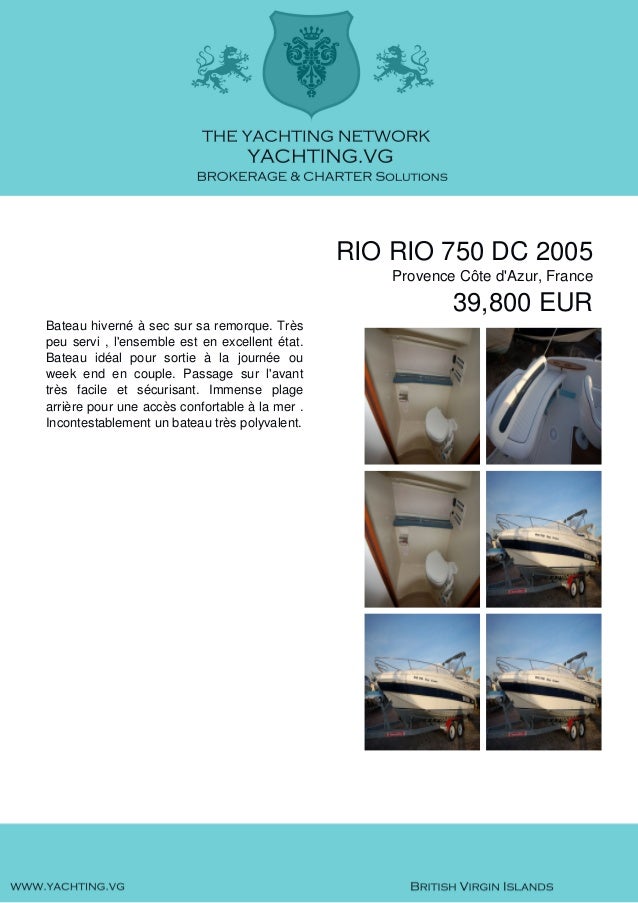 THE YACHTING NETWORK
YACHTING.VG
BROKERAGE & CHARTER SOLUTIONS

RIO RIO 750 DC 2005
Provence Côte d'Azur, France
39,800 EUR

Bateau hiverné à sec sur sa remorque. Très peu servi , l'ensemble est en excellent état. Bateau idéal pour sortie à la journée ou week end en couple. Passage sur l'avant très facile et sécurisant. Immense plage arrière pour une accès confortable à la mer . Incontestablement un bateau très polyvalent.

WWW.YACHTING.VG
BRITISH VIRGIN ISLANDS